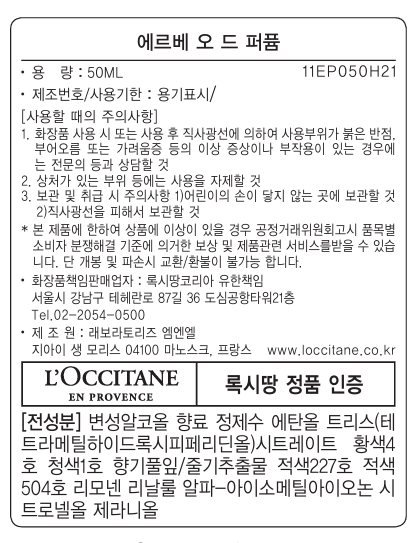 에르베 오 드 퍼퓸

• 용 량 : 50ML 11EP050H21

• 제조번호/사용기한 : 용기표시/

[사용할 때의 주의사항]

1. 화장품 사용 시 또는 사용 후 직사광선에 의하여 사용부위가 붉은 반점, 부어오름 또는 가려움증 등의 이상 증상이나 부작용이 있는 경우에는 전문의 등과 상담할 것

2. 상처가 있는 부위 등에는 사용을 자제할 것

3. 보관 및 취급 시 주의사항 1)어린이의 손이 닿지 않는 곳에 보관할 것 2)직사광선을 피해서 보관할 것

* 본 제품에 한하여 상품에 이상이 있을 경우 공정거래위원회고시 품목별 소비자 분쟁해결 기준에 의거한 보상 및 제품관련 서비스를받을 수 있습니다. 단 개봉 및 파손시 교환/환불이 불가능 합니다.

• 화장품책임판매업자 : 록시땅코리아 유한책임
서울시 강남구 테헤란로 87길 36 도심공항타워21층
Tel.02-2054-0500

• 제 조 원 : 래보라토리즈 엠엔엘
지아이 생 모리스 04100 마노스크, 프랑스 www.loccitane.co.kr

L'OCCITANE
EN PROVENCE

록시땅 정품 인증

[전성분] 변성알코올 향료 정제수 에탄올 트리스(테트라메틸하이드록시피페리딘올)시트레이트 황색4호 청색1호 향기풀잎/줄기추출물 적색227호 적색504호 리모넨 리날룰 알파-아이소메틸아이오논 시트로넬올 제라니올